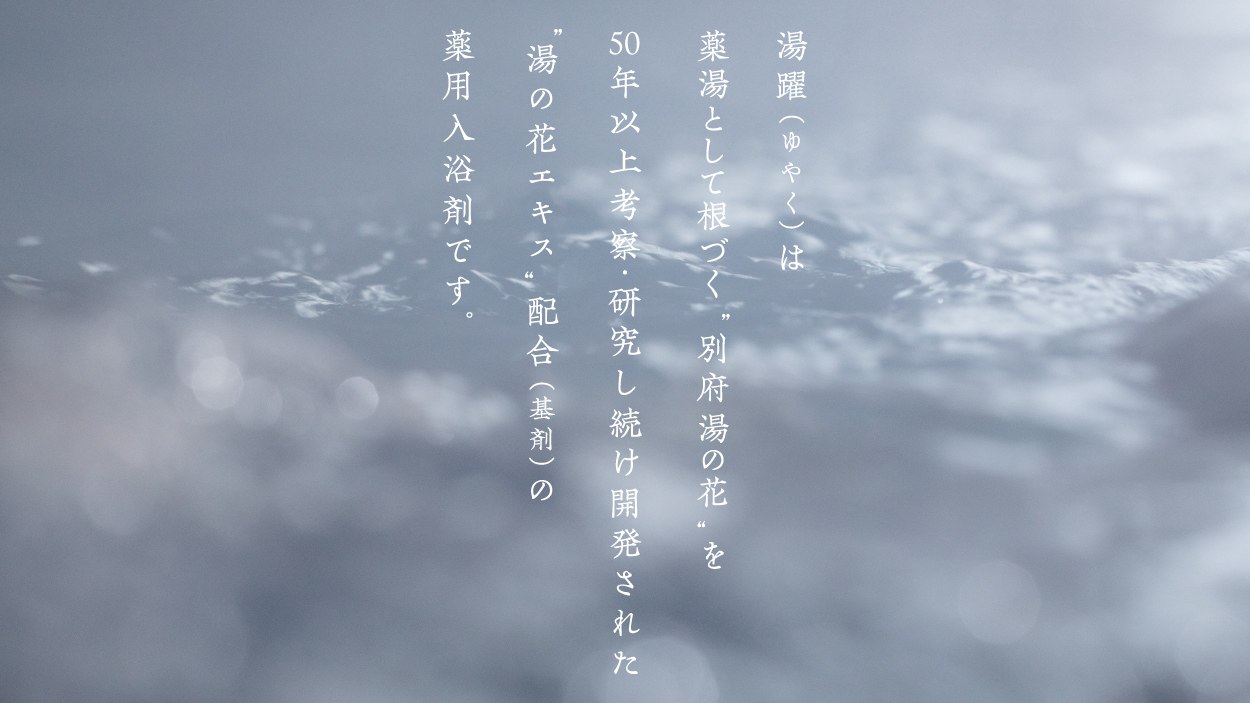 湯躍（ゆやく）は
薬湯として根づく”別府湯の花“を
50年以上考察・研究し続け開発された
”湯の花エキス“配合（基剤）の
薬用入浴剤です。